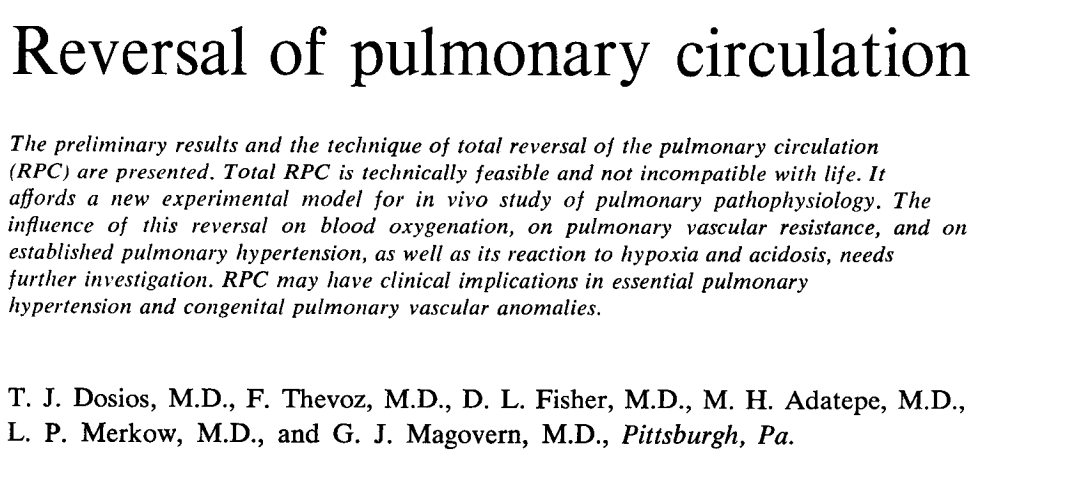 Reversal of pulmonary circulation

The preliminary results and the technique of total reversal of the pulmonary circulation (RPC) are presented. Total RPC is technically feasible and not incompatible with life. It affords a new experimental model for in vivo study of pulmonary pathophysiology. The influence of this reversal on blood oxygenation, on pulmonary vascular resistance, and on established pulmonary hypertension, as well as its reaction to hypoxia and acidosis, needs further investigation. RPC may have clinical implications in essential pulmonary hypertension and congenital pulmonary vascular anomalies.

T. J. Dosios, M.D., F. Thevoz, M.D., D. L. Fisher, M.D., M. H. Adatepe, M.D., L. P. Merkow, M.D., and G. J. Magovern, M.D., Pittsburgh, Pa.